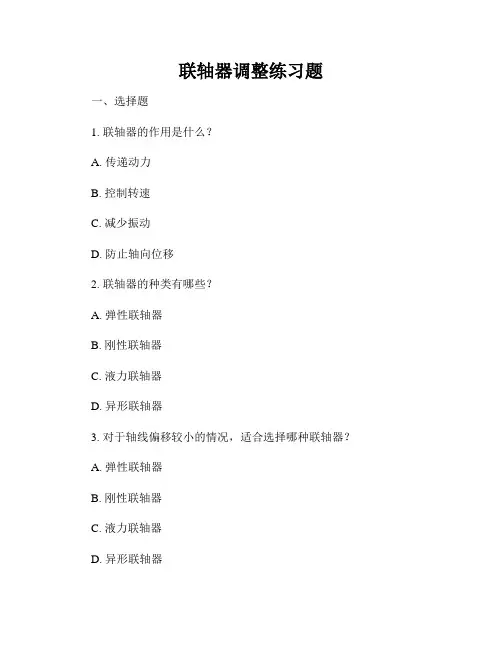 联轴器调整练习题

一、选择题

1. 联轴器的作用是什么？

A. 传递动力

B. 控制转速

C. 减少振动

D. 防止轴向位移

2. 联轴器的种类有哪些？

A. 弹性联轴器

B. 刚性联轴器

C. 液力联轴器

D. 异形联轴器

3. 对于轴线偏移较小的情况，适合选择哪种联轴器？

A. 弹性联轴器

B. 刚性联轴器

C. 液力联轴器

D. 异形联轴器